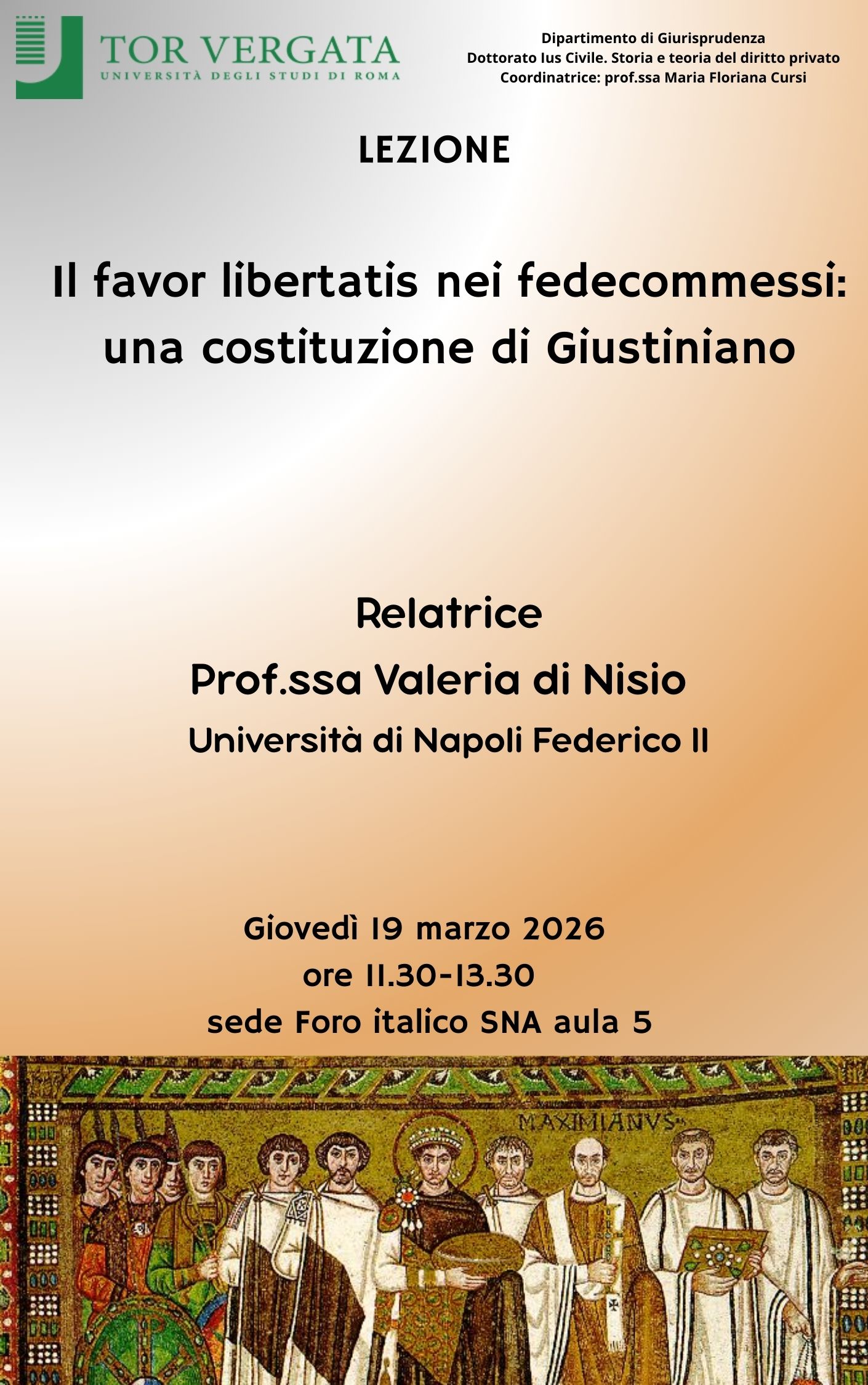 TOR VERGATA
UNIVERSITÀ DEGLI STUDI DI ROMA

Dipartimento di Giurisprudenza
Dottorato Ius Civile. Storia e teoria del diritto privato
Coordinatrice: prof.ssa Maria Floriana Cursi

LEZIONE

Il favor libertatis nei fedecommessi: una costituzione di Giustiniano

Relatrice
Prof.ssa Valeria di Nisio
Università di Napoli Federico II

Giovedì 19 marzo 2026
ore 11.30-13.30
sede Foro italico SNA aula 5

MAXIMIANVS